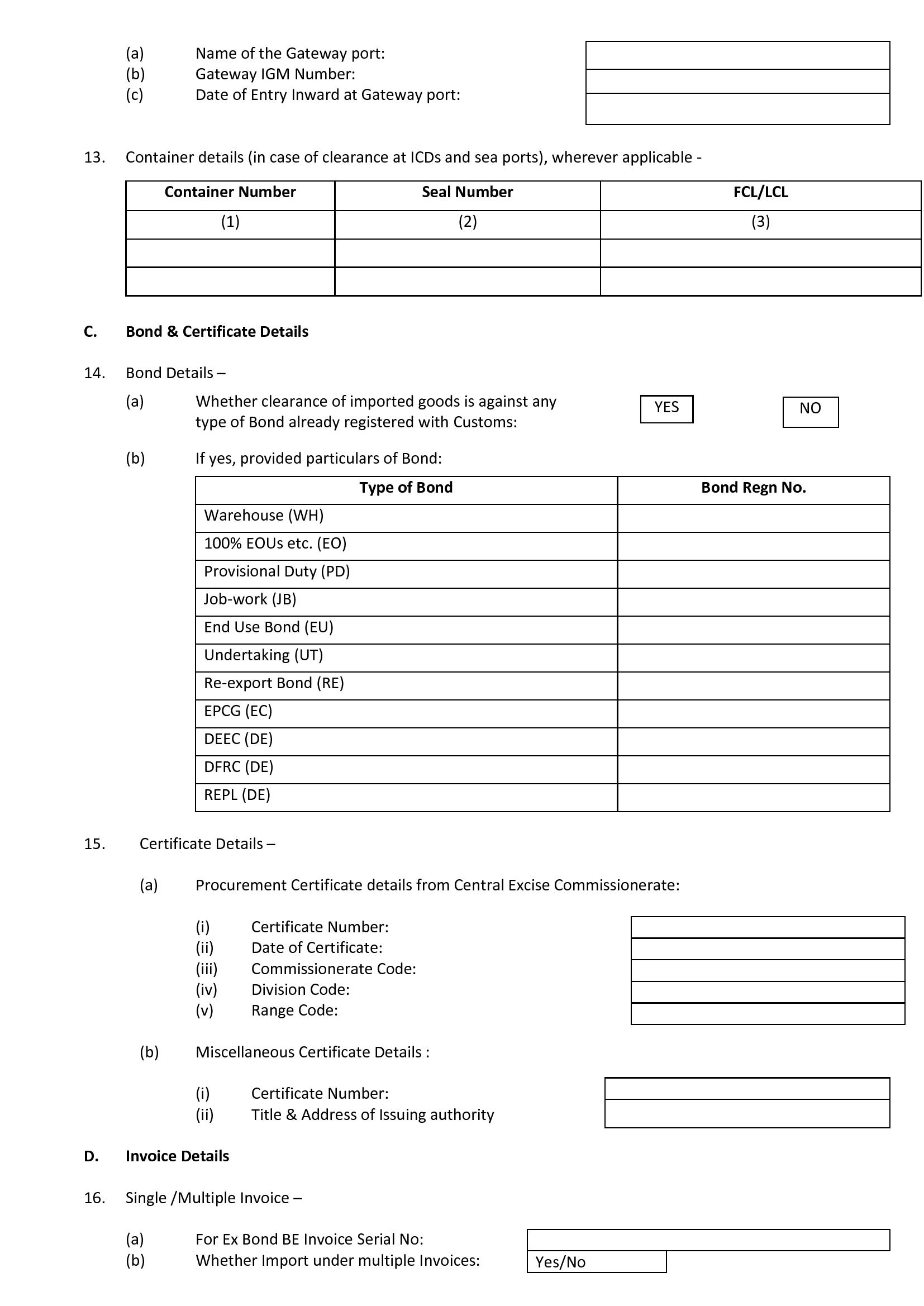 (a) Name of the Gateway port:
(b) Gateway IGM Number:
(c) Date of Entry Inward at Gateway port:

13. Container details (in case of clearance at ICDs and sea ports), wherever applicable -

| Container Number | Seal Number | FCL/LCL |
|---|---|---|
| (1) | (2) | (3) |
| | | |
| | | |

C. Bond & Certificate Details

14. Bond Details –

(a) Whether clearance of imported goods is against any type of Bond already registered with Customs: YES NO

(b) If yes, provided particulars of Bond:

| Type of Bond | Bond Regn No. |
|---|---|
| Warehouse (WH) | |
| 100% EOUs etc. (EO) | |
| Provisional Duty (PD) | |
| Job-work (JB) | |
| End Use Bond (EU) | |
| Undertaking (UT) | |
| Re-export Bond (RE) | |
| EPCG (EC) | |
| DEEC (DE) | |
| DFRC (DE) | |
| REPL (DE) | |

15. Certificate Details –

(a) Procurement Certificate details from Central Excise Commissionerate:

(i) Certificate Number:
(ii) Date of Certificate:
(iii) Commissionerate Code:
(iv) Division Code:
(v) Range Code:

(b) Miscellaneous Certificate Details :

(i) Certificate Number:
(ii) Title & Address of Issuing authority

D. Invoice Details

16. Single /Multiple Invoice –

(a) For Ex Bond BE Invoice Serial No:
(b) Whether Import under multiple Invoices: Yes/No